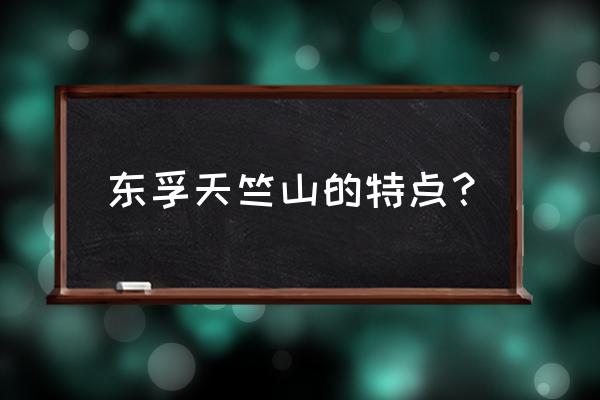 东孚天竺山的特点？